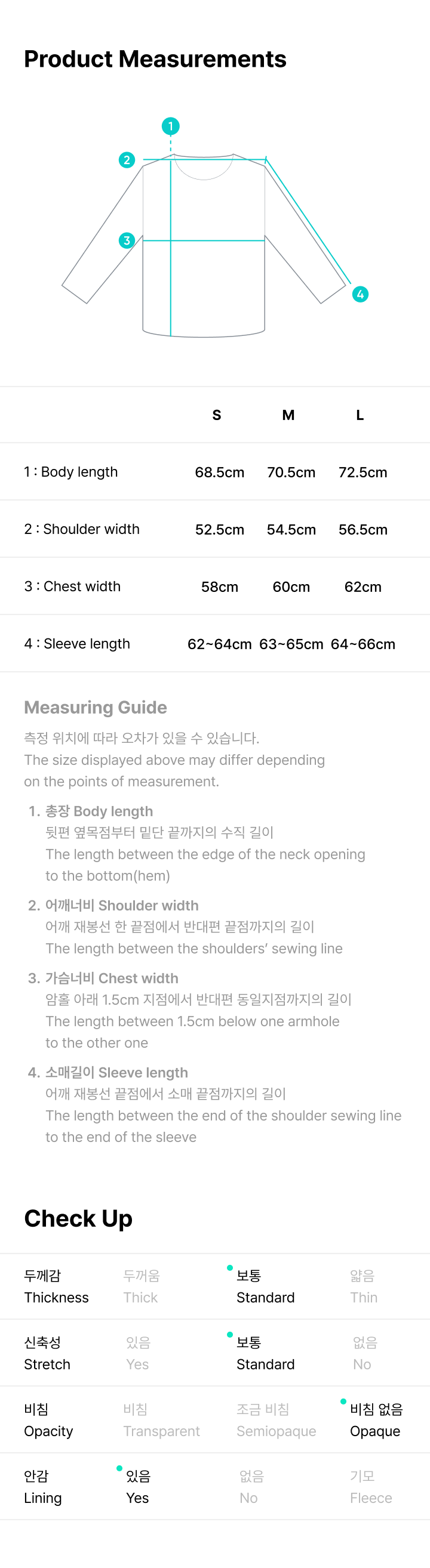 Product Measurements

1
2
3
4

| | S | M | L |
|---|---|---|---|
| 1 : Body length | 68.5cm | 70.5cm | 72.5cm |
| 2 : Shoulder width | 52.5cm | 54.5cm | 56.5cm |
| 3 : Chest width | 58cm | 60cm | 62cm |
| 4 : Sleeve length | 62~64cm | 63~65cm | 64~66cm |

Measuring Guide
측정 위치에 따라 오차가 있을 수 있습니다.
The size displayed above may differ depending on the points of measurement.

1. 총장 Body length
뒷편 옆목점부터 밑단 끝까지의 수직 길이
The length between the edge of the neck opening to the bottom(hem)

2. 어깨너비 Shoulder width
어깨 재봉선 한 끝점에서 반대편 끝점까지의 길이
The length between the shoulders' sewing line

3. 가슴너비 Chest width
암홀 아래 1.5cm 지점에서 반대편 동일지점까지의 길이
The length between 1.5cm below one armhole to the other one

4. 소매길이 Sleeve length
어깨 재봉선 끝점에서 소매 끝점까지의 길이
The length between the end of the shoulder sewing line to the end of the sleeve

Check Up

| | | | |
|---|---|---|---|
| 두께감 Thickness | 두꺼움 Thick | 보통 Standard | 얇음 Thin |
| 신축성 Stretch | 있음 Yes | 보통 Standard | 없음 No |
| 비침 Opacity | 비침 Transparent | 조금 비침 Semiopaque | 비침 없음 Opaque |
| 안감 Lining | 있음 Yes | 없음 No | 기모 Fleece |